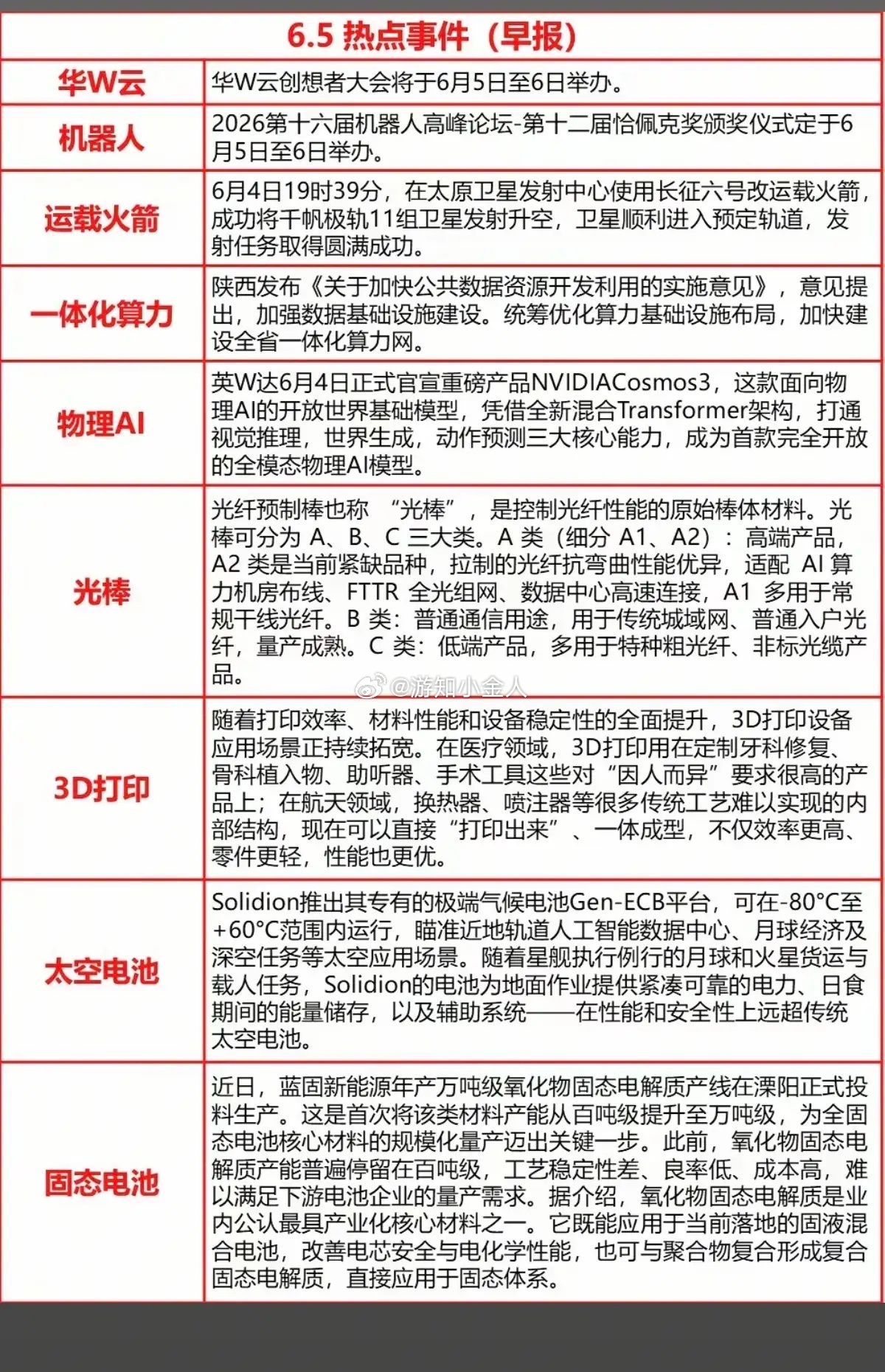 | 6.5 热点事件（早报） | |
|---|---|
| 华W云 | 华W云创想者大会将于6月5日至6日举办。 |
| 机器人 | 2026第十六届机器人高峰论坛-第十二届恰佩克奖颁奖仪式定于6月5日至6日举办。 |
| 运载火箭 | 6月4日19时39分，在太原卫星发射中心使用长征六号改运载火箭，成功将千帆极轨11组卫星发射升空，卫星顺利进入预定轨道，发射任务取得圆满成功。 |
| 一体化算力 | 陕西发布《关于加快公共数据资源开发利用的实施意见》，意见提出，加强数据基础设施建设。统筹优化算力基础设施布局，加快建设全省一体化算力网。 |
| 物理AI | 英W达6月4日正式官宣重磅产品NVIDIACosmos3，这款面向物理AI的开放世界基础模型，凭借全新混合Transformer架构，打通视觉推理，世界生成，动作预测三大核心能力，成为首款完全开放的全模态物理AI模型。 |
| 光棒 | 光纤预制棒也称“光棒”，是控制光纤性能的原始棒体材料。光棒可分为A、B、C三大类。A类（细分A1、A2）：高端产品，A2类是当前紧缺品种，拉制的光纤抗弯曲性能优异，适配AI算力机房布线、FTTR全光组网、数据中心高速连接，A1多用于常规干线光纤。B类：普通通信用途，用于传统城域网、普通入户光纤，量产成熟。C类：低端产品，多用于特种粗光纤、非标光缆产品。 |
| 3D打印 | 随着打印效率、材料性能和设备稳定性的全面提升，3D打印设备应用场景正持续拓宽。在医疗领域，3D打印用在定制牙科修复、骨科植入物、助听器、手术工具这些对“因人而异”要求很高的产品上；在航天领域，换热器、喷注器等很多传统工艺难以实现的内部结构，现在可以直接“打印出来”、一体成型，不仅效率更高、零件更轻，性能也更优。 |
| 太空电池 | Solidion推出其专有的极端气候电池Gen-ECB平台，可在-80°C至+60°C范围内运行，瞄准近地轨道人工智能数据中心、月球经济及深空任务等太空应用场景。随着星舰执行例行的月球和火星货运与载人任务，Solidion的电池为地面作业提供紧凑可靠的电力、日食期间的能量储存，以及辅助系统——在性能和安全性上远超传统太空电池。 |
| 固态电池 | 近日，蓝固新能源年产万吨级氧化物固态电解质产线在溧阳正式投料生产。这是首次将该类材料产能从百吨级提升至万吨级，为全固态电池核心材料的规模化量产迈出关键一步。此前，氧化物固态电解质产能普遍停留在百吨级，工艺稳定性差、良率低、成本高，难以满足下游电池企业的量产需求。据介绍，氧化物固态电解质是业内公认最具产业化核心材料之一。它既能应用于当前落地的固液混合电池，改善电芯安全与电化学性能，也可与聚合物复合形成复合固态电解质，直接应用于固态体系。 |

@游知小金人